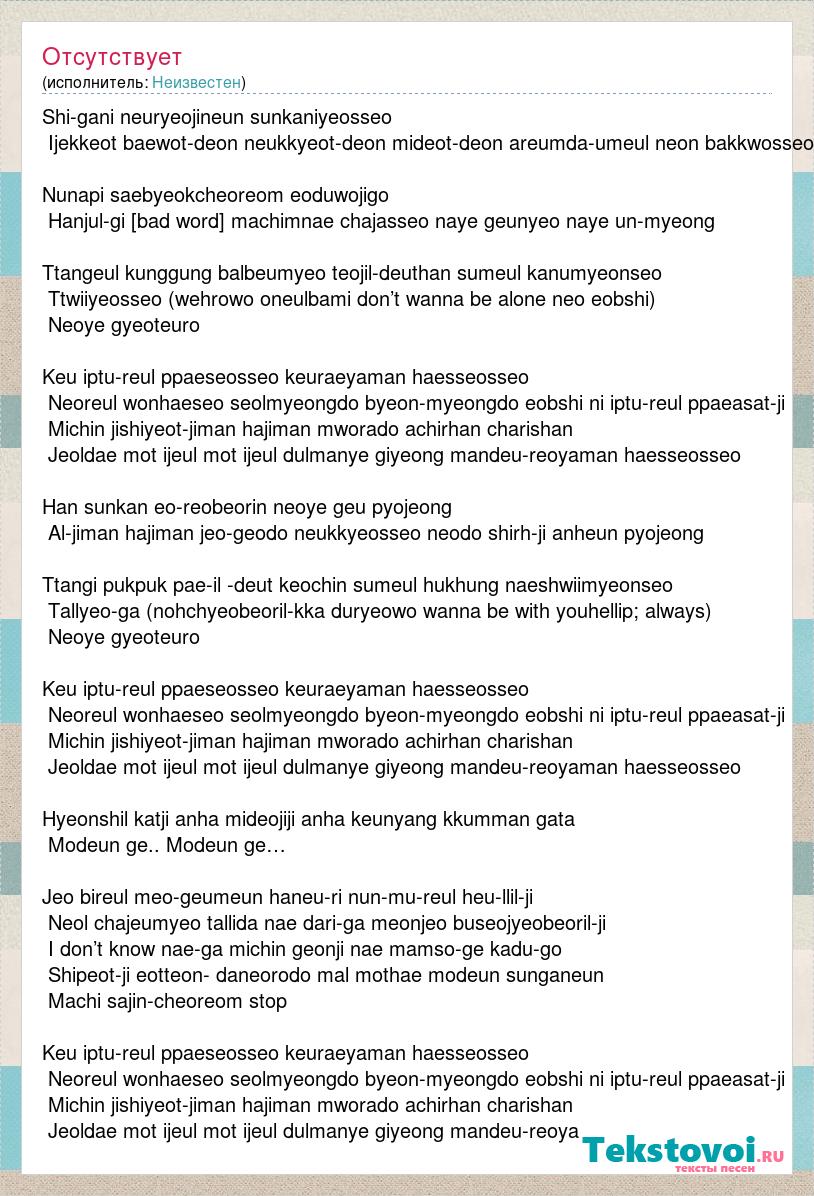 Отсутствует
(исполнитель: Неизвестен)

Shi-gani neuryeojineun sunkaniyeosseo
Ijekkeot baewot-deon neukkyeot-deon mideot-deon areumda-umeul neon bakkwosseo

Nunapi saebyeokcheoreom eoduwojigo
Hanjul-gi [bad word] machimnae chajasseo naye geunyeo naye un-myeong

Ttangeul kunggung balbeumyeo teojil-deuthan sumeul kanumyeonseo
Ttwiiyeosseo (wehrowo oneulbami don’t wanna be alone neo eobshi)
Neoye gyeoteuro

Keu iptu-reul ppaeseosseo keuraeyaman haesseosseo
Neoreul wonhaeseo seolmyeongdo byeon-myeongdo eobshi ni iptu-reul ppaeasat-ji
Michin jishiyeot-jiman hajiman mworado achirhan charishan
Jeoldae mot ijeul mot ijeul dulmanye giyeong mandeu-reoyaman haesseosseo

Han sunkan eo-reobeorin neoye geu pyojeong
Al-jiman hajiman jeo-geodo neukkyeosseo neodo shirh-ji anheun pyojeong

Ttangi pukpuk pae-il -deut keochin sumeul hukhung naeshwiimyeonseo
Tallyeo-ga (nohchyeobeoril-kka duryeowo wanna be with youhellip; always)
Neoye gyeoteuro

Keu iptu-reul ppaeseosseo keuraeyaman haesseosseo
Neoreul wonhaeseo seolmyeongdo byeon-myeongdo eobshi ni iptu-reul ppaeasat-ji
Michin jishiyeot-jiman hajiman mworado achirhan charishan
Jeoldae mot ijeul mot ijeul dulmanye giyeong mandeu-reoyaman haesseosseo

Hyeonshil katji anha mideojiji anha keunyang kkumman gata
Modeun ge.. Modeun ge…

Jeo bireul meo-geumeun haneu-ri nun-mu-reul heu-llil-ji
Neol chajeumyeo tallida nae dari-ga meonjeo buseojyeobeoril-ji
I don’t know nae-ga michin geonji nae mamso-ge kadu-go
Shipeot-ji eotteon- daneorodo mal mothae modeun sunganeun
Machi sajin-cheoreom stop

Keu iptu-reul ppaeseosseo keuraeyaman haesseosseo
Neoreul wonhaeseo seolmyeongdo byeon-myeongdo eobshi ni iptu-reul ppaeasat-ji
Michin jishiyeot-jiman hajiman mworado achirhan charishan
Jeoldae mot ijeul mot ijeul dulmanye giyeong mandeu-reoya

Tekstovoi.ru
тексты песен